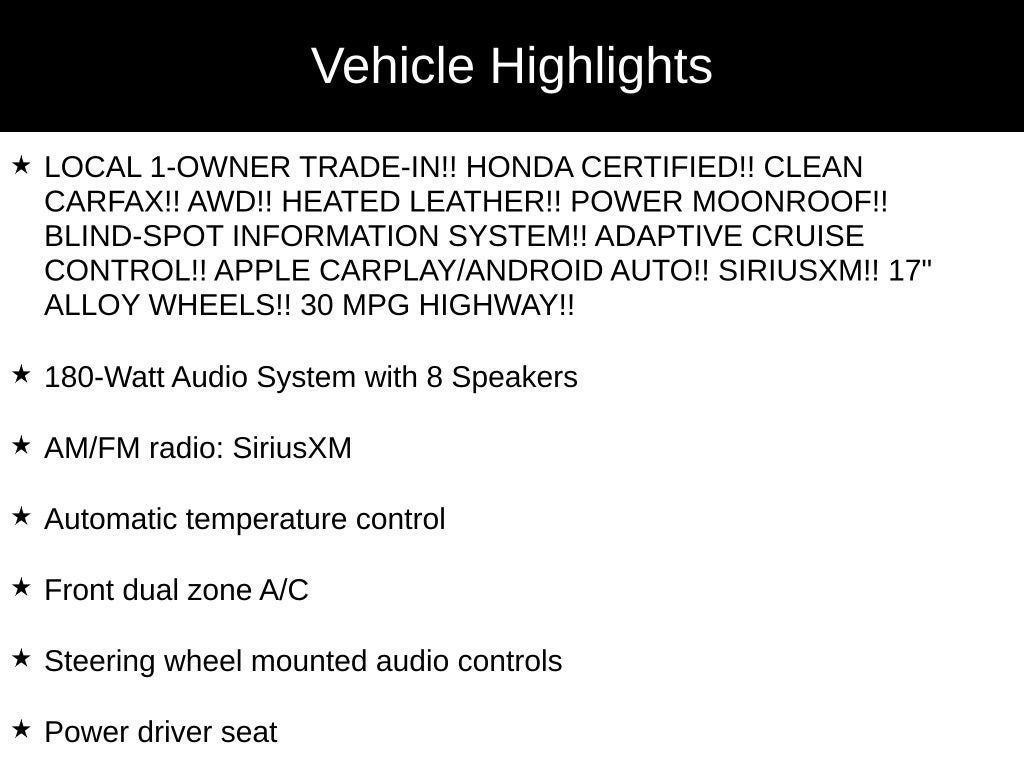 Vehicle Highlights

★ LOCAL 1-OWNER TRADE-IN!! HONDA CERTIFIED!! CLEAN CARFAX!! AWD!! HEATED LEATHER!! POWER MOONROOF!! BLIND-SPOT INFORMATION SYSTEM!! ADAPTIVE CRUISE CONTROL!! APPLE CARPLAY/ANDROID AUTO!! SIRIUSXM!! 17" ALLOY WHEELS!! 30 MPG HIGHWAY!!

★ 180-Watt Audio System with 8 Speakers

★ AM/FM radio: SiriusXM

★ Automatic temperature control

★ Front dual zone A/C

★ Steering wheel mounted audio controls

★ Power driver seat